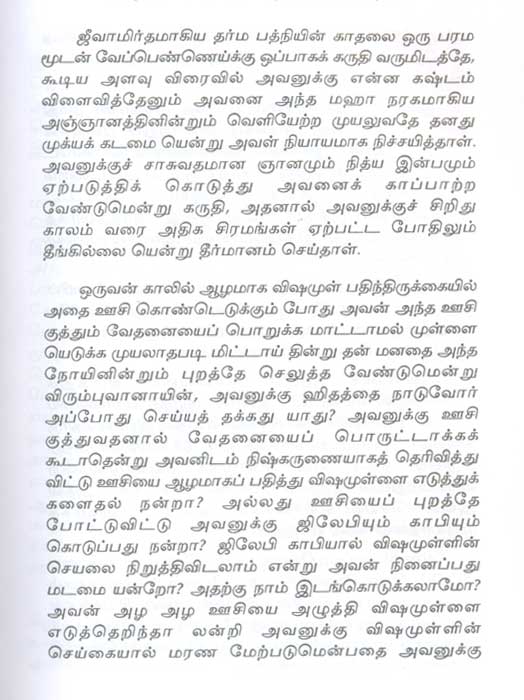 ஜீவாமிர்தமாகிய தர்ம பத்நியின் காதலை ஒரு பரம மூடன் வேப்பெண்ணெய்க்கு ஒப்பாகக் கருதி வருமிடத்தே, கூடிய அளவு விரைவில் அவனுக்கு என்ன கஷ்டம் விளைவித்தேனும் அவனை அந்த மஹா நரகமாகிய அஞ்ஞானத்தினின்றும் வெளியேற்ற முயலுவதே தனது முக்யக் கடமை யென்று அவள் நியாயமாக நிச்சயித்தாள். அவனுக்குச் சாசுவதமான ஞானமும் நித்ய இன்பமும் ஏற்படுத்திக் கொடுத்து அவனைக் காப்பாற்ற வேண்டுமென்று கருதி, அதனால் அவனுக்குச் சிறிது காலம் வரை அதிக சிரமங்கள் ஏற்பட்ட போதிலும் தீங்கில்லை யென்று தீர்மானம் செய்தாள்.

ஒருவன் காலில் ஆழமாக விஷமுள் பதிந்திருக்கையில் அதை ஊசி கொண்டெடுக்கும் போது அவன் அந்த ஊசி குத்தும் வேதனையைப் பொறுக்க மாட்டாமல் முள்ளை யெடுக்க முயலாதபடி மிட்டாய் தின்று தன் மனதை அந்த நோயினின்றும் புறத்தே செலுத்த வேண்டுமென்று விரும்புவானாயின், அவனுக்கு ஹிதத்தை நாடுவோர் அப்போது செய்யத் தக்கது யாது? அவனுக்கு ஊசி குத்துவதனால் வேதனையைப் பொருட்டாக்கக் கூடாதென்று அவனிடம் நிஷ்கருணையாகத் தெரிவித்து விட்டு ஊசியை ஆழமாகப் பதித்து விஷமுள்ளை எடுத்துக் களைதல் நன்றா? அல்லது ஊசியைப் புறத்தே போட்டுவிட்டு அவனுக்கு ஜிலேபியும் காபியும் கொடுப்பது நன்றா? ஜிலேபி காபியால் விஷமுள்ளின் செயலை நிறுத்திவிடலாம் என்று அவன் நினைப்பது மடமை யன்றோ? அதற்கு நாம் இடங்கொடுக்கலாமோ? அவன் அழ அழ ஊசியை அழுத்தி விஷமுள்ளை எடுத்தெறிந்தா லன்றி அவனுக்கு விஷமுள்ளின் செய்கையால் மரண மேற்படுமென்பதை அவனுக்கு